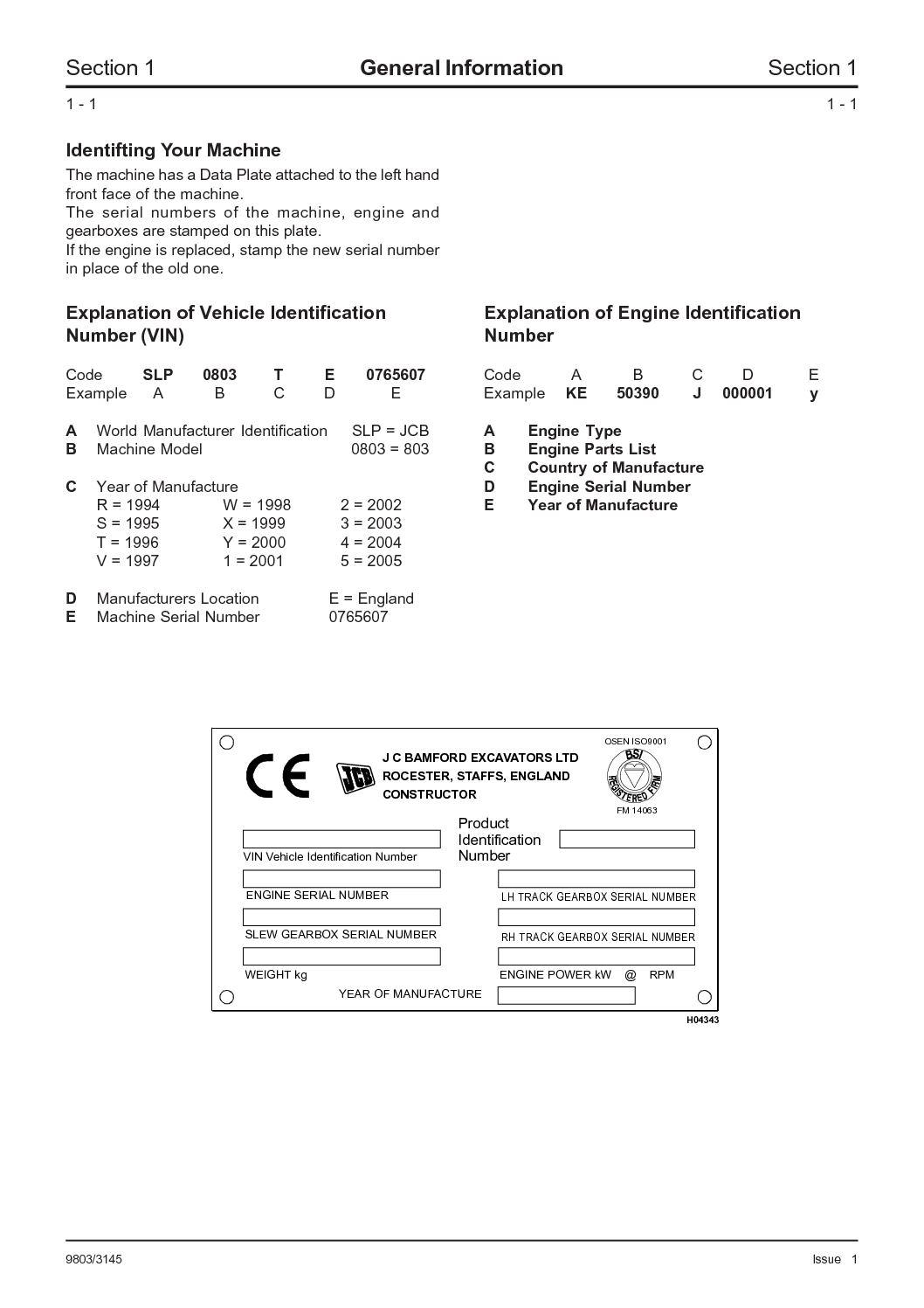 Section 1 General Information Section 1

1 - 1 1 - 1

Identifting Your Machine

The machine has a Data Plate attached to the left hand front face of the machine.
The serial numbers of the machine, engine and gearboxes are stamped on this plate.
If the engine is replaced, stamp the new serial number in place of the old one.

Explanation of Vehicle Identification Number (VIN)

| Code | SLP | 0803 | T | E | 0765607 |
|---|---|---|---|---|---|
| Example | A | B | C | D | E |

A World Manufacturer Identification SLP = JCB
B Machine Model 0803 = 803

C Year of Manufacture
R = 1994 W = 1998 2 = 2002
S = 1995 X = 1999 3 = 2003
T = 1996 Y = 2000 4 = 2004
V = 1997 1 = 2001 5 = 2005

D Manufacturers Location E = England
E Machine Serial Number 0765607

Explanation of Engine Identification Number

| Code | A | B | C | D | E |
|---|---|---|---|---|---|
| Example | KE | 50390 | J | 000001 | y |

A Engine Type
B Engine Parts List
C Country of Manufacture
D Engine Serial Number
E Year of Manufacture

CE
JCB
J C BAMFORD EXCAVATORS LTD
ROCESTER, STAFFS, ENGLAND
CONSTRUCTOR
OSEN ISO9001
BSI
REGISTERED FIRM
FM 14063
VIN Vehicle Identification Number
Product Identification Number
ENGINE SERIAL NUMBER
LH TRACK GEARBOX SERIAL NUMBER
SLEW GEARBOX SERIAL NUMBER
RH TRACK GEARBOX SERIAL NUMBER
WEIGHT kg
ENGINE POWER kW @ RPM
YEAR OF MANUFACTURE
H04343

9803/3145 Issue 1